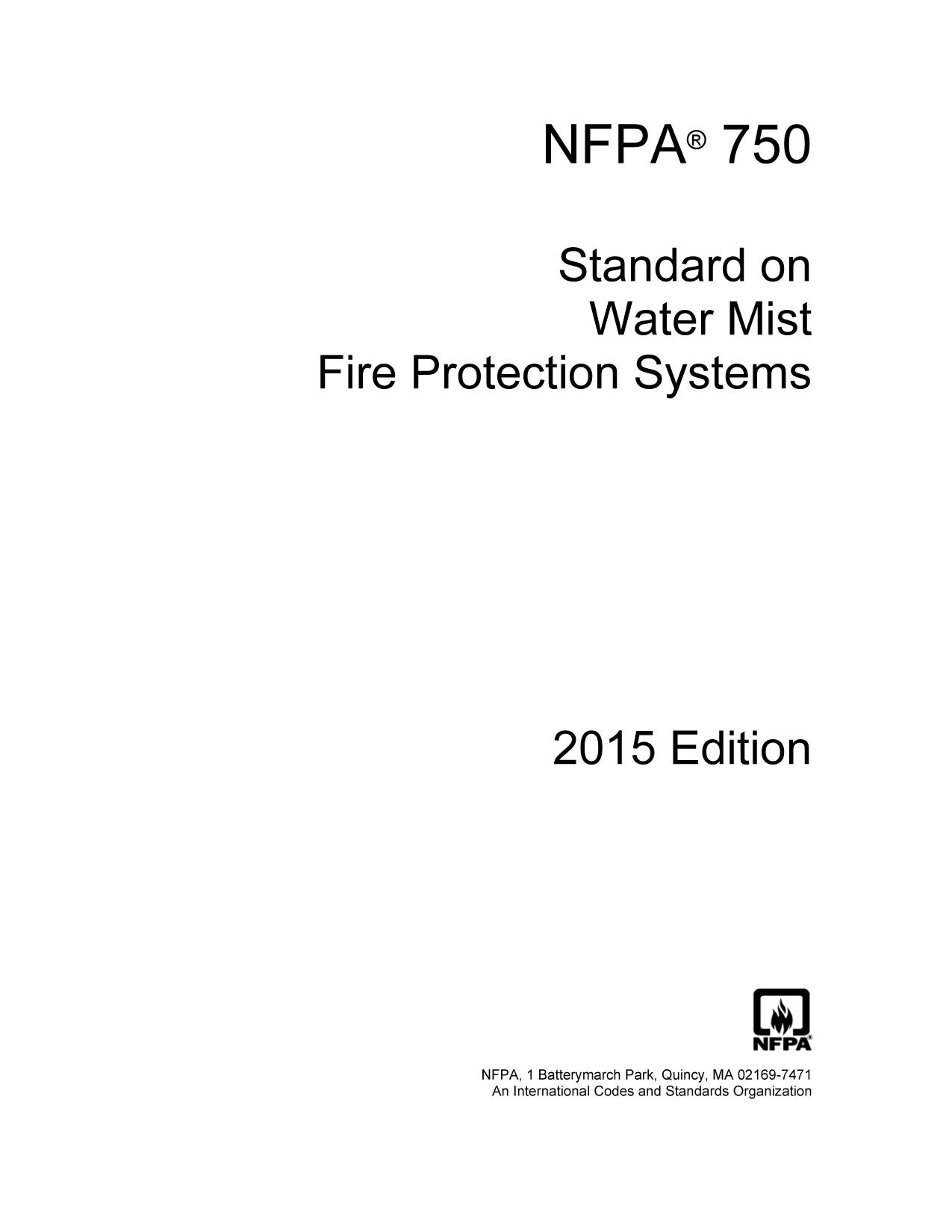 NFPA® 750

Standard on Water Mist Fire Protection Systems

2015 Edition

NFPA®

NFPA, 1 Batterymarch Park, Quincy, MA 02169-7471
An International Codes and Standards Organization